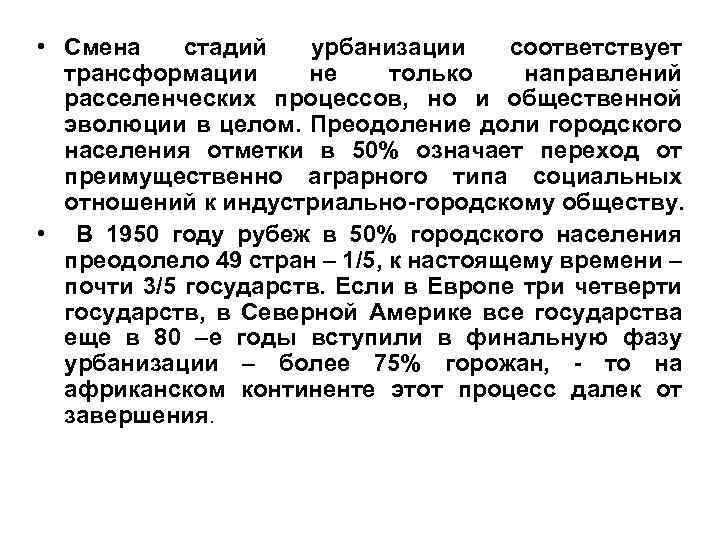 • Смена стадий урбанизации соответствует трансформации не только направлений расселенческих процессов, но и общественной эволюции в целом. Преодоление доли городского населения отметки в 50% означает переход от преимущественно аграрного типа социальных отношений к индустриально-городскому обществу.

• В 1950 году рубеж в 50% городского населения преодолело 49 стран – 1/5, к настоящему времени – почти 3/5 государств. Если в Европе три четверти государств, в Северной Америке все государства еще в 80 –е годы вступили в финальную фазу урбанизации – более 75% горожан, - то на африканском континенте этот процесс далек от завершения.